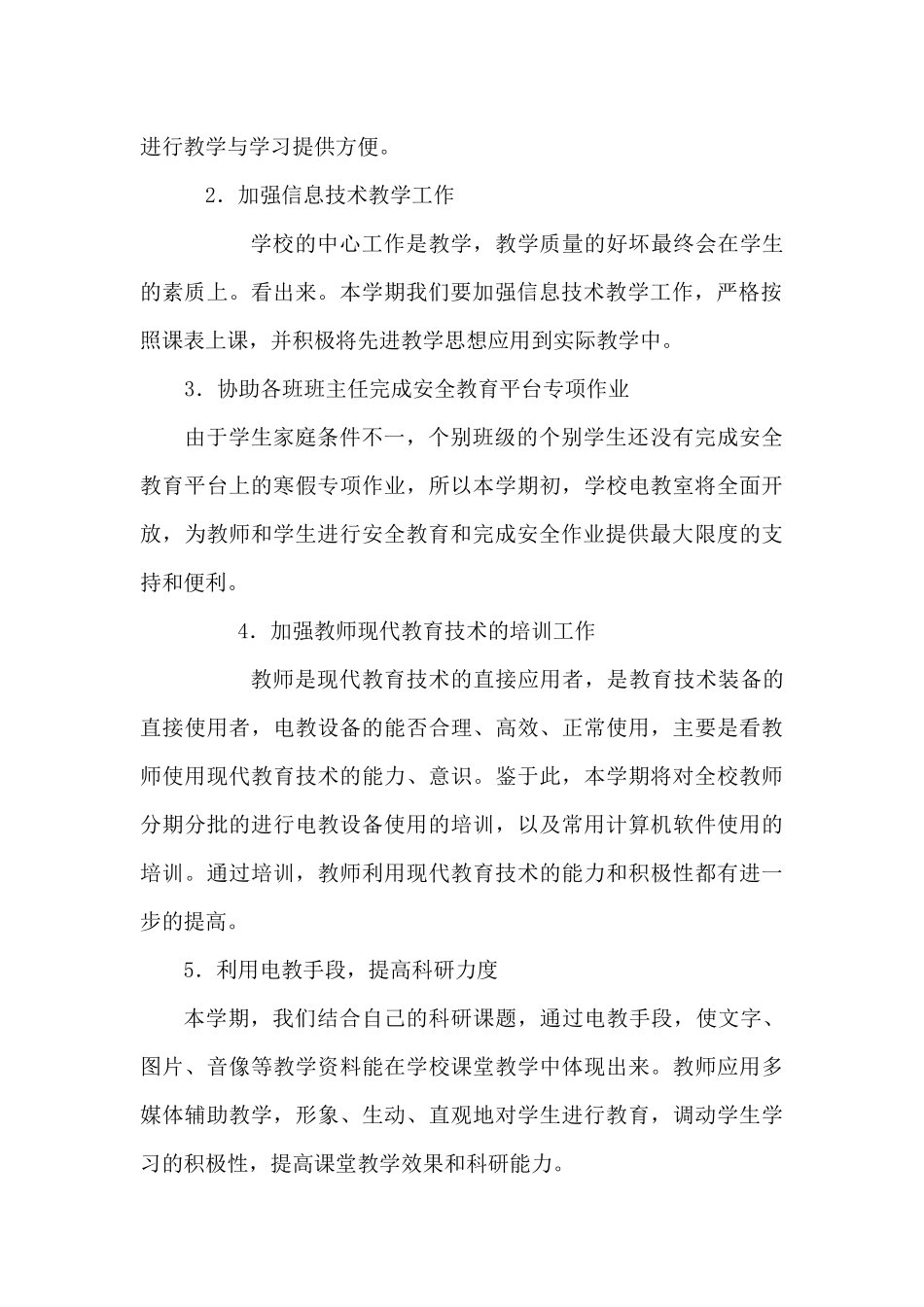 进行教学与学习提供方便。

2．加强信息技术教学工作

学校的中心工作是教学，教学质量的好坏最终会在学生的素质上。看出来。本学期我们要加强信息技术教学工作，严格按照课表上课，并积极将先进教学思想应用到实际教学中。

3．协助各班班主任完成安全教育平台专项作业

由于学生家庭条件不一，个别班级的个别学生还没有完成安全教育平台上的寒假专项作业，所以本学期初，学校电教室将全面开放，为教师和学生进行安全教育和完成安全作业提供最大限度的支持和便利。

4．加强教师现代教育技术的培训工作

教师是现代教育技术的直接应用者，是教育技术装备的直接使用者，电教设备的能否合理、高效、正常使用，主要是看教师使用现代教育技术的能力、意识。鉴于此，本学期将对全校教师分期分批的进行电教设备使用的培训，以及常用计算机软件使用的培训。通过培训，教师利用现代教育技术的能力和积极性都有进一步的提高。

5．利用电教手段，提高科研力度

本学期，我们结合自己的科研课题，通过电教手段，使文字、图片、音像等教学资料能在学校课堂教学中体现出来。教师应用多媒体辅助教学，形象、生动、直观地对学生进行教育，调动学生学习的积极性，提高课堂教学效果和科研能力。